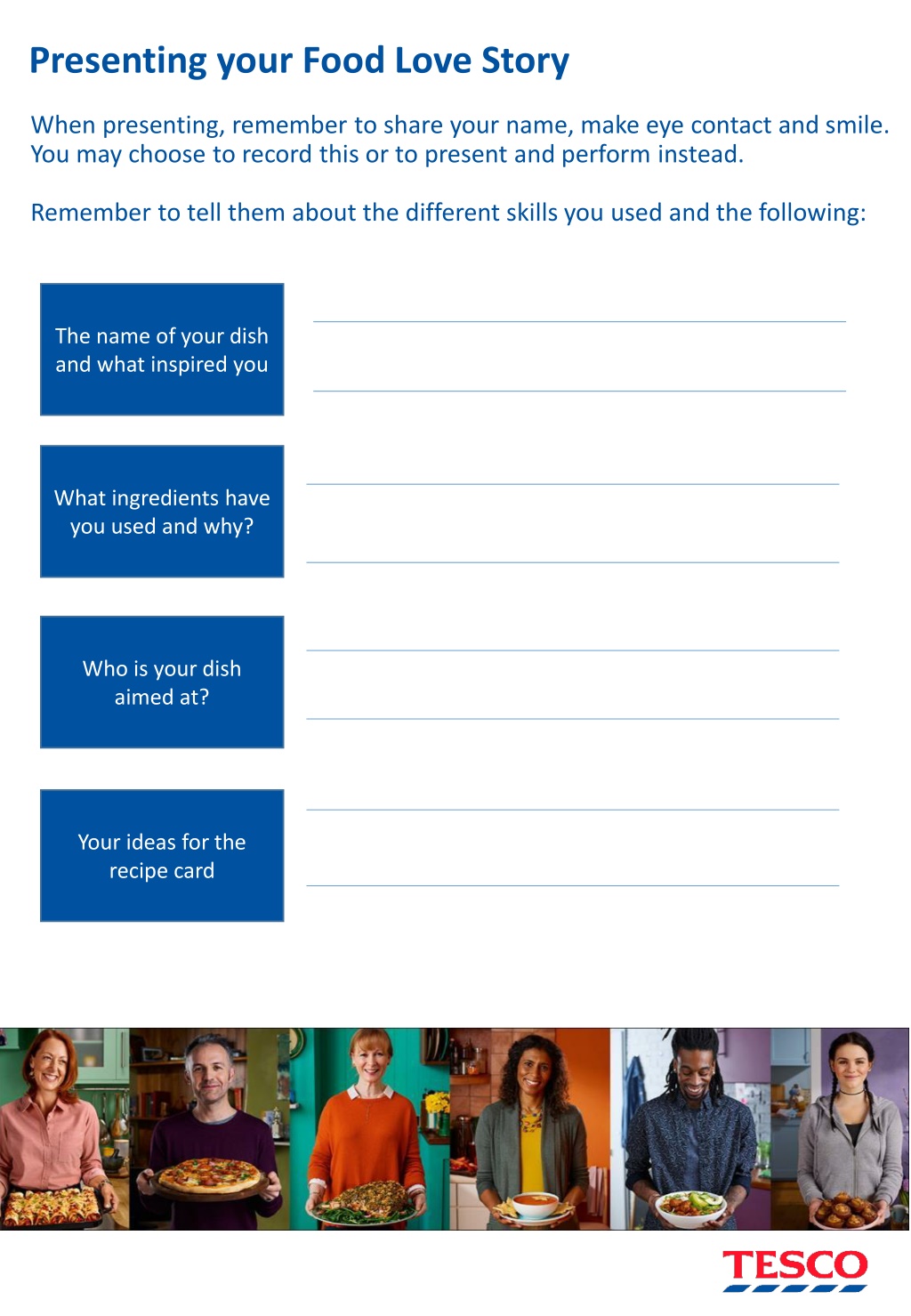 Presenting your Food Love Story

When presenting, remember to share your name, make eye contact and smile. You may choose to record this or to present and perform instead.

Remember to tell them about the different skills you used and the following:

The name of your dish and what inspired you

What ingredients have you used and why?

Who is your dish aimed at?

Your ideas for the recipe card

TESCO